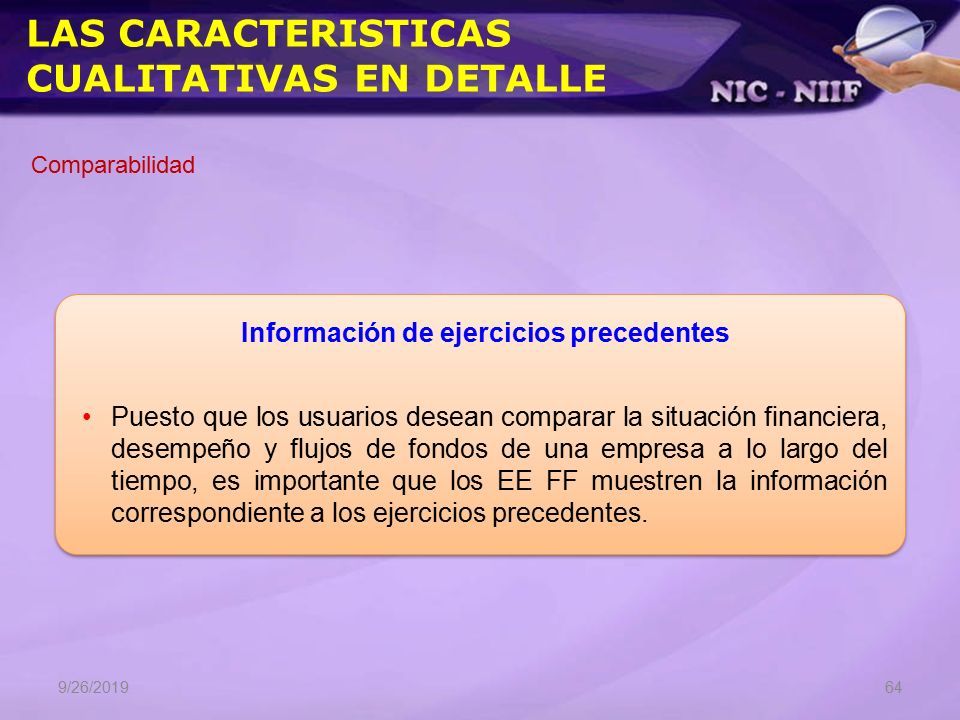 LAS CARACTERISTICAS CUALITATIVAS EN DETALLE

NIC - NIIF

Comparabilidad

Información de ejercicios precedentes

• Puesto que los usuarios desean comparar la situación financiera, desempeño y flujos de fondos de una empresa a lo largo del tiempo, es importante que los EE FF muestren la información correspondiente a los ejercicios precedentes.

9/26/2019

64